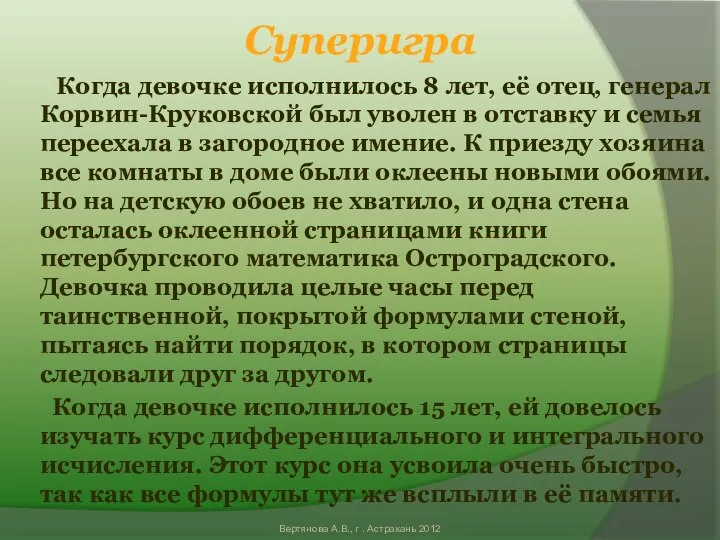 Суперигра

Когда девочке исполнилось 8 лет, её отец, генерал Корвин-Круковской был уволен в отставку и семья переехала в загородное имение. К приезду хозяина все комнаты в доме были оклеены новыми обоями. Но на детскую обоев не хватило, и одна стена осталась оклеенной страницами книги петербургского математика Остроградского. Девочка проводила целые часы перед таинственной, покрытой формулами стеной, пытаясь найти порядок, в котором страницы следовали друг за другом.

Когда девочке исполнилось 15 лет, ей довелось изучать курс дифференциального и интегрального исчисления. Этот курс она усвоила очень быстро, так как все формулы тут же всплыли в её памяти.

Вертянова А.В., г . Астрахань 2012